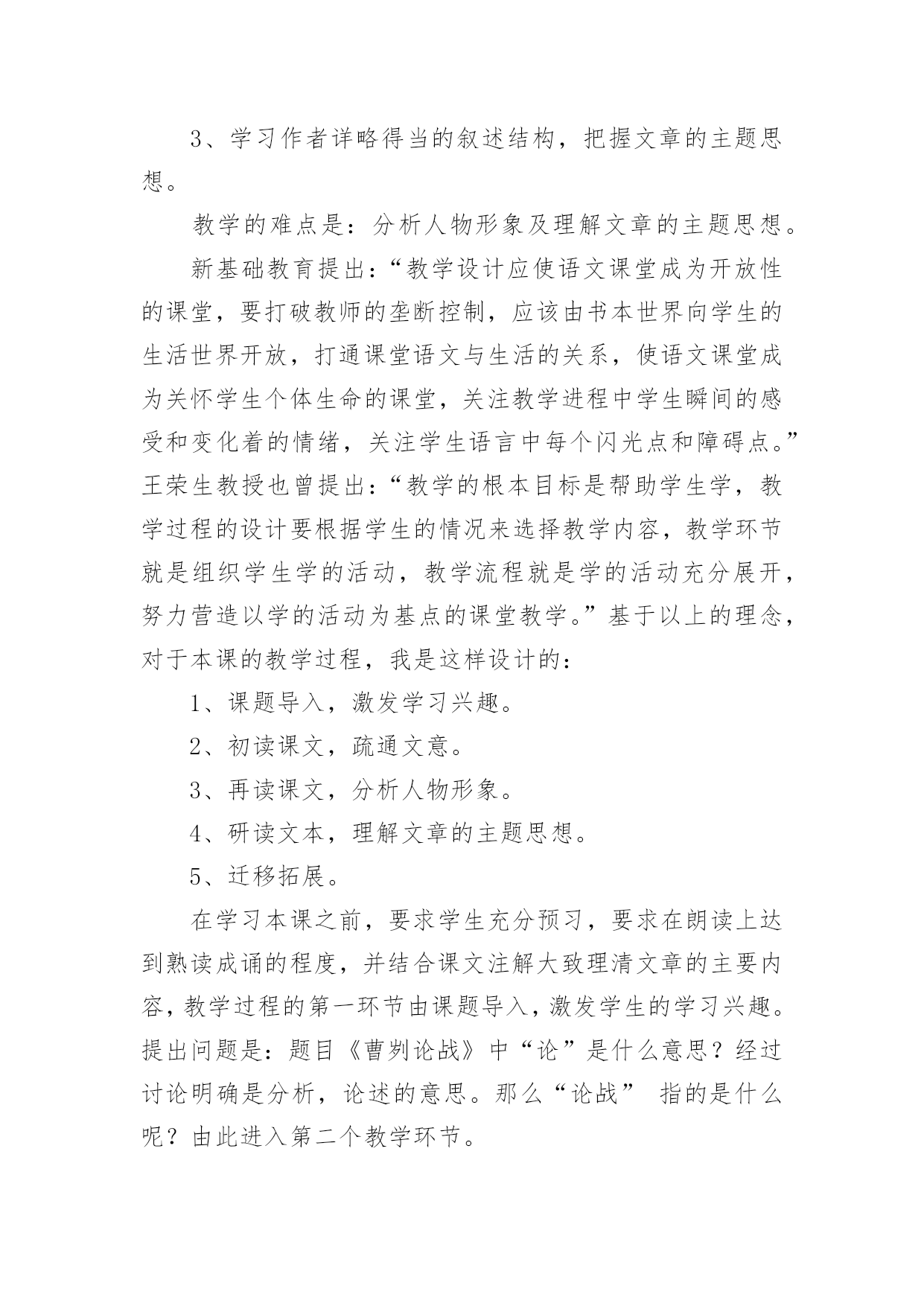 3、学习作者详略得当的叙述结构，把握文章的主题思想。

教学的难点是：分析人物形象及理解文章的主题思想。

新基础教育提出：“教学设计应使语文课堂成为开放性的课堂，要打破教师的垄断控制，应该由书本世界向学生的生活世界开放，打通课堂语文与生活的关系，使语文课堂成为关怀学生个体生命的课堂，关注教学进程中学生瞬间的感受和变化着的情绪，关注学生语言中每个闪光点和障碍点。”王荣生教授也曾提出：“教学的根本目标是帮助学生学，教学过程的设计要根据学生的情况来选择教学内容，教学环节就是组织学生学的活动，教学流程就是学的活动充分展开，努力营造以学的活动为基点的课堂教学。”基于以上的理念，对于本课的教学过程，我是这样设计的：

1、课题导入，激发学习兴趣。

2、初读课文，疏通文意。

3、再读课文，分析人物形象。

4、研读文本，理解文章的主题思想。

5、迁移拓展。

在学习本课之前，要求学生充分预习，要求在朗读上达到熟读成诵的程度，并结合课文注解大致理清文章的主要内容，教学过程的第一环节由课题导入，激发学生的学习兴趣。提出问题是：题目《曹刿论战》中“论”是什么意思？经过讨论明确是分析，论述的意思。那么“论战” 指的是什么呢？由此进入第二个教学环节。